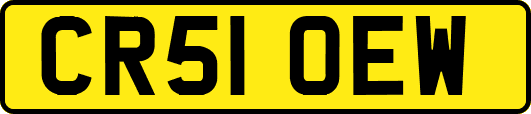 CR51 OEW